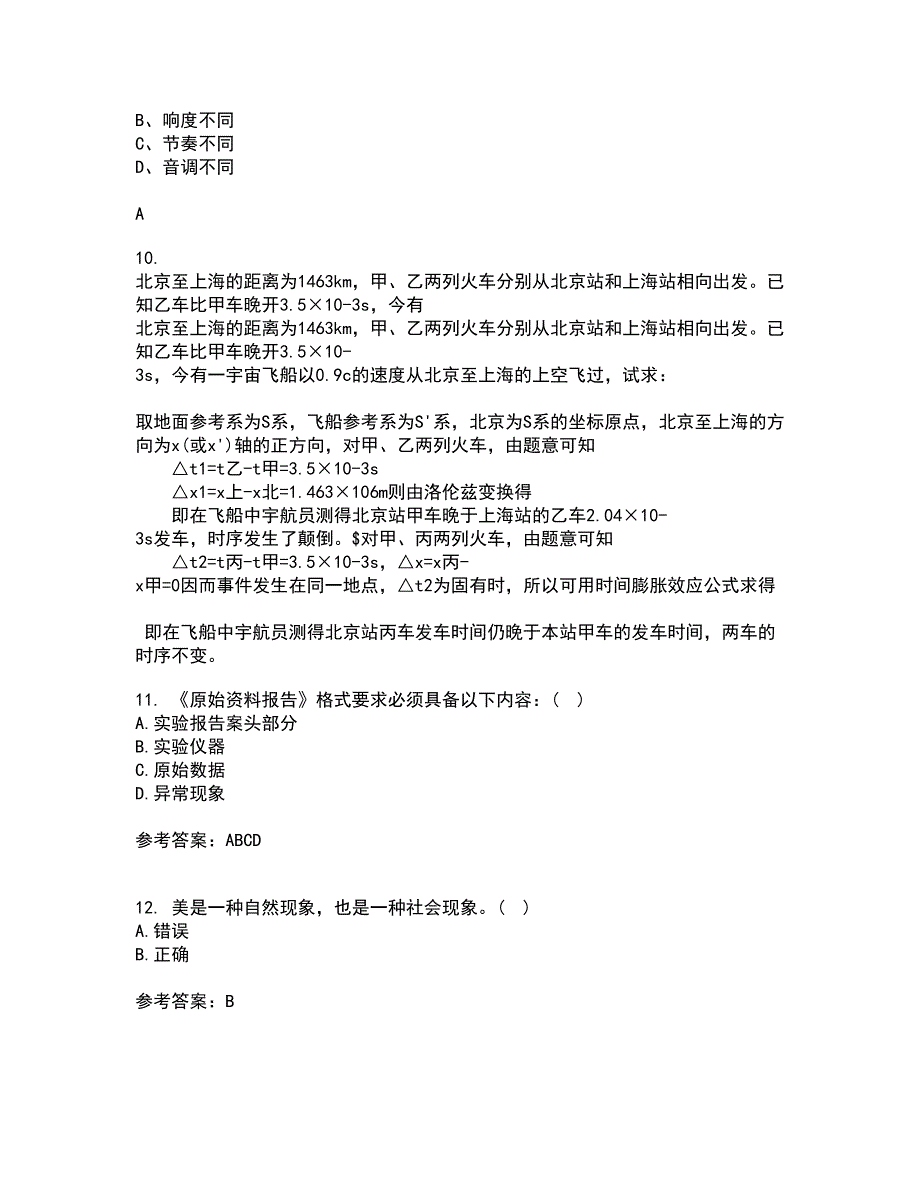 B、响度不同
C、节奏不同
D、音调不同

A

10.
北京至上海的距离为1463km，甲、乙两列火车分别从北京站和上海站相向出发。已知乙车比甲车晚开3.5×10-3s，今有
北京至上海的距离为1463km，甲、乙两列火车分别从北京站和上海站相向出发。已知乙车比甲车晚开3.5×10-3s，今有一宇宙飞船以0.9c的速度从北京至上海的上空飞过，试求：

取地面参考系为S系，飞船参考系为S'系，北京为S系的坐标原点，北京至上海的方向为x(或x')轴的正方向，对甲、乙两列火车，由题意可知
△t1=t乙-t甲=3.5×10-3s
△x1=x上-x北=1.463×106m则由洛伦兹变换得
即在飞船中宇航员测得北京站甲车晚于上海站的乙车2.04×10-3s发车，时序发生了颠倒。$对甲、丙两列火车，由题意可知
△t2=t丙-t甲=3.5×10-3s，△x=x丙-x甲=0因而事件发生在同一地点，△t2为固有时，所以可用时间膨胀效应公式求得

即在飞船中宇航员测得北京站丙车发车时间仍晚于本站甲车的发车时间，两车的时序不变。

11. 《原始资料报告》格式要求必须具备以下内容：（ ）
A.实验报告案头部分
B.实验仪器
C.原始数据
D.异常现象

参考答案：ABCD

12. 美是一种自然现象，也是一种社会现象。（ ）
A.错误
B.正确

参考答案：B